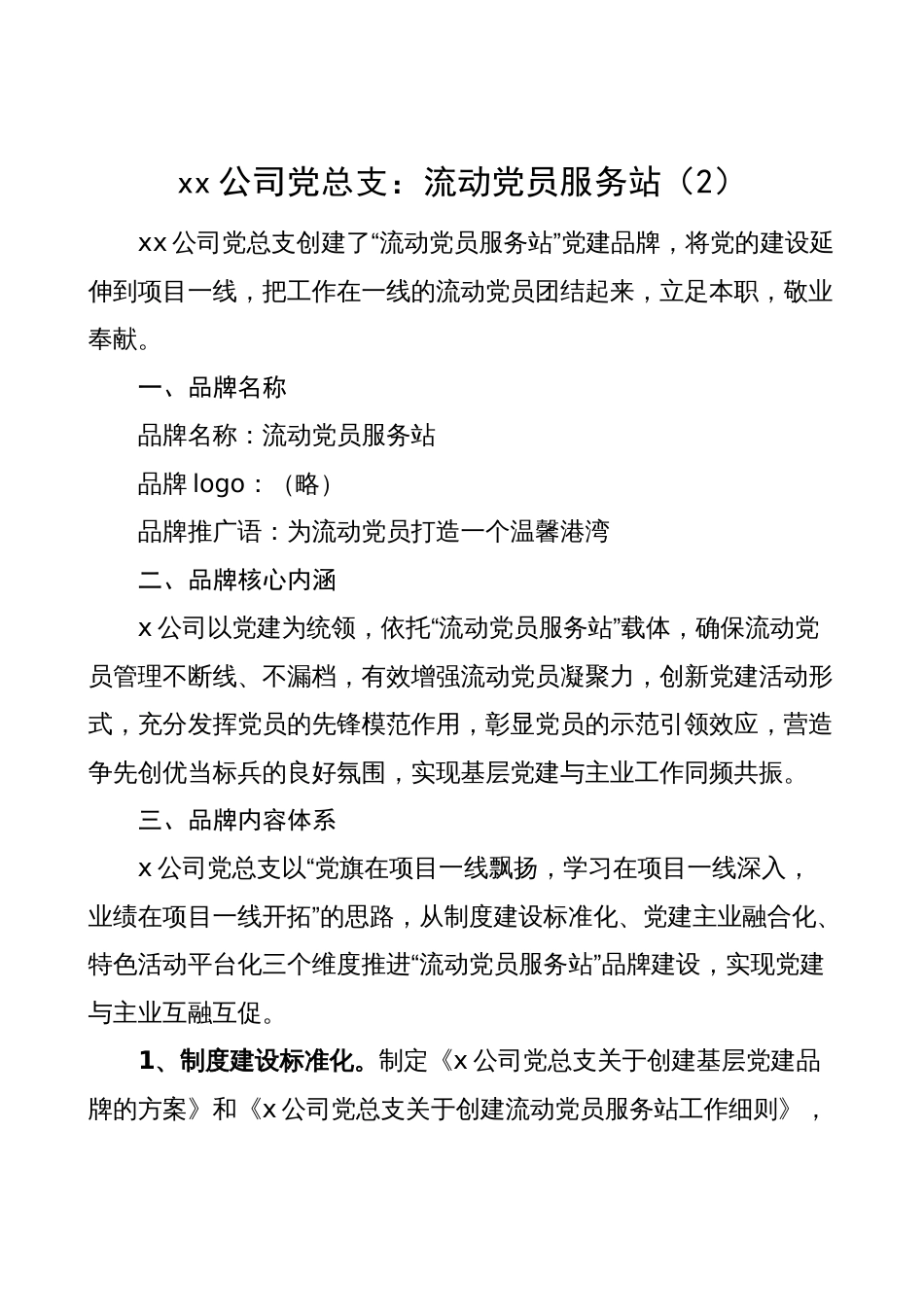 xx 公司党总支：流动党员服务站（2）

xx 公司党总支创建了“流动党员服务站”党建品牌，将党的建设延伸到项目一线，把工作在一线的流动党员团结起来，立足本职，敬业奉献。

一、品牌名称

品牌名称：流动党员服务站

品牌 logo：（略）

品牌推广语：为流动党员打造一个温馨港湾

二、品牌核心内涵

x 公司以党建为统领，依托“流动党员服务站”载体，确保流动党员管理不断线、不漏档，有效增强流动党员凝聚力，创新党建活动形式，充分发挥党员的先锋模范作用，彰显党员的示范引领效应，营造争先创优当标兵的良好氛围，实现基层党建与主业工作同频共振。

三、品牌内容体系

x 公司党总支以“党旗在项目一线飘扬，学习在项目一线深入，业绩在项目一线开拓”的思路，从制度建设标准化、党建主业融合化、特色活动平台化三个维度推进“流动党员服务站”品牌建设，实现党建与主业互融互促。

1、制度建设标准化。制定《x 公司党总支关于创建基层党建品牌的方案》和《x 公司党总支关于创建流动党员服务站工作细则》，